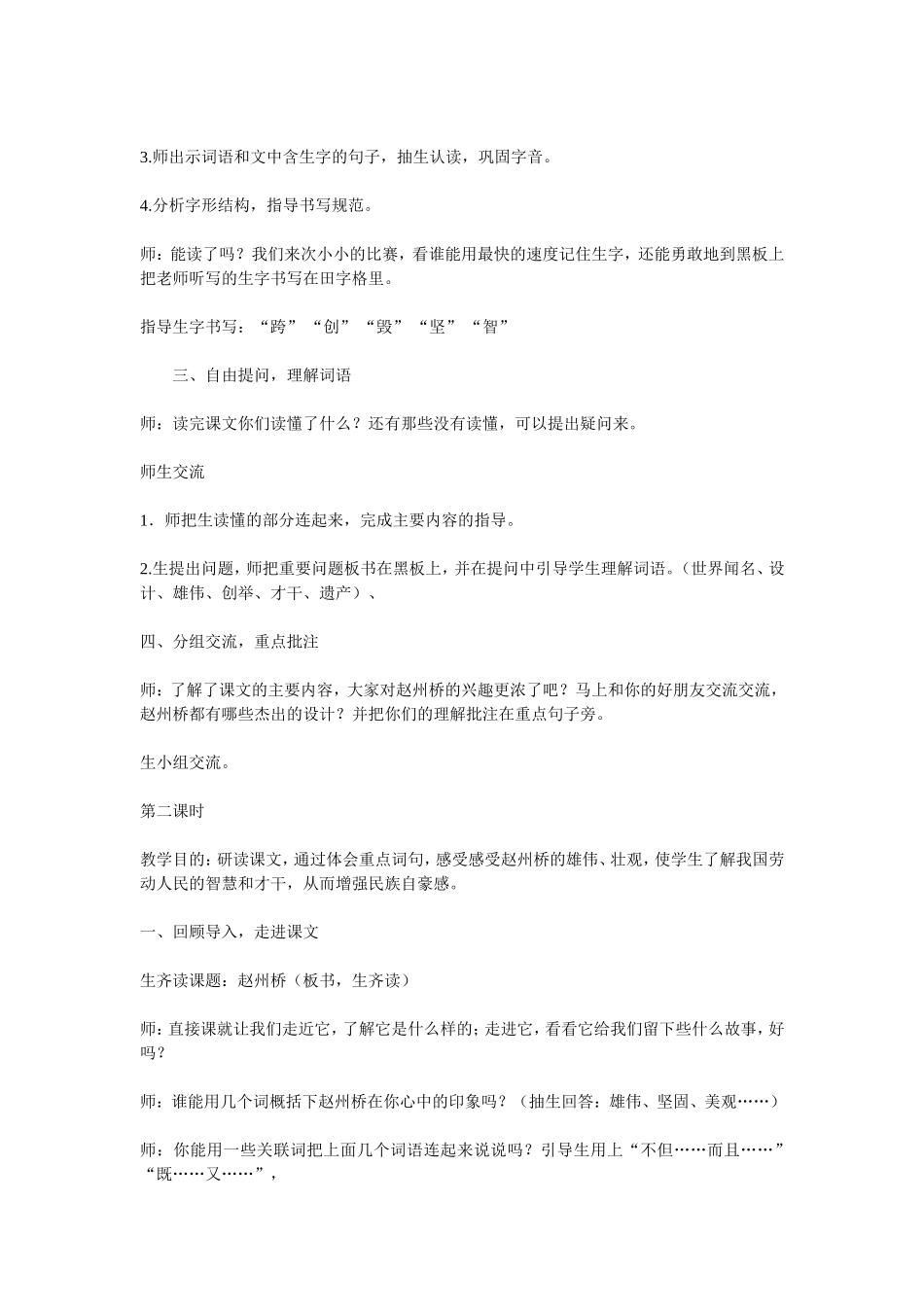 3.师出示词语和文中含生字的句子，抽生认读，巩固字音。

4.分析字形结构，指导书写规范。

师：能读了吗？我们来次小小的比赛，看谁能用最快的速度记住生字，还能勇敢地到黑板上把老师听写的生字书写在田字格里。

指导生字书写：“跨”“创”“毁”“坚”“智”

三、自由提问，理解词语

师：读完课文你们读懂了什么？还有那些没有读懂，可以提出疑问来。

师生交流

1．师把生读懂的部分连起来，完成主要内容的指导。

2.生提出问题，师把重要问题板书在黑板上，并在提问中引导学生理解词语。（世界闻名、设计、雄伟、创举、才干、遗产）、

四、分组交流，重点批注

师：了解了课文的主要内容，大家对赵州桥的兴趣更浓了吧？马上和你的好朋友交流交流，赵州桥都有哪些杰出的设计？并把你们的理解批注在重点句子旁。

生小组交流。

第二课时

教学目的：研读课文，通过体会重点词句，感受感受赵州桥的雄伟、壮观，使学生了解我国劳动人民的智慧和才干，从而增强民族自豪感。

一、回顾导入，走进课文

生齐读课题：赵州桥（板书，生齐读）

师：直接课就让我们走近它，了解它是什么样的；走进它，看看它给我们留下些什么故事，好吗？

师：谁能用几个词概括下赵州桥在你心中的印象吗？（抽生回答：雄伟、坚固、美观……）

师：你能用一些关联词把上面几个词语连起来说说吗？引导生用上“不但……而且……”“既……又……”，